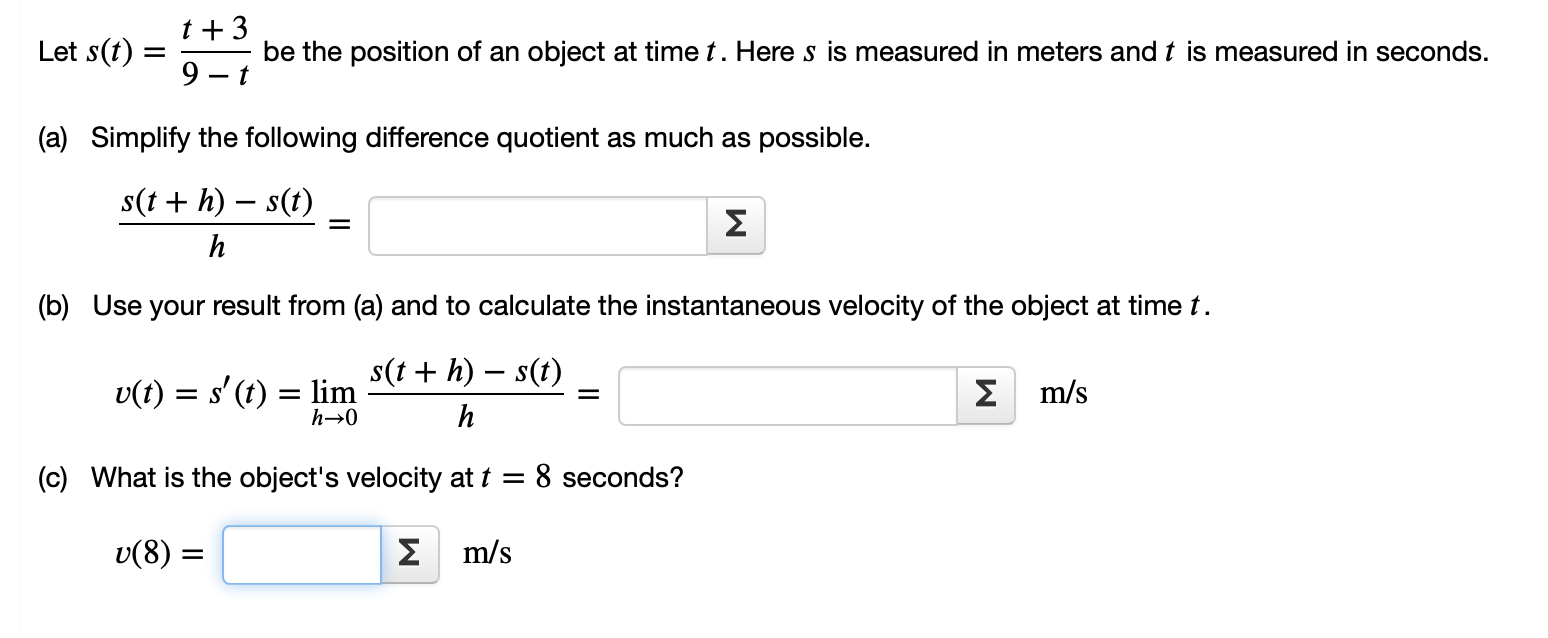 Let $s(t) = \frac{t+3}{9-t}$ be the position of an object at time $t$. Here $s$ is measured in meters and $t$ is measured in seconds.

(a) Simplify the following difference quotient as much as possible.

$\frac{s(t+h) - s(t)}{h} =$ Σ

(b) Use your result from (a) and to calculate the instantaneous velocity of the object at time $t$.

$v(t) = s'(t) = \lim_{h \to 0} \frac{s(t+h) - s(t)}{h} =$ Σ m/s

(c) What is the object's velocity at $t = 8$ seconds?

$v(8) =$ Σ m/s